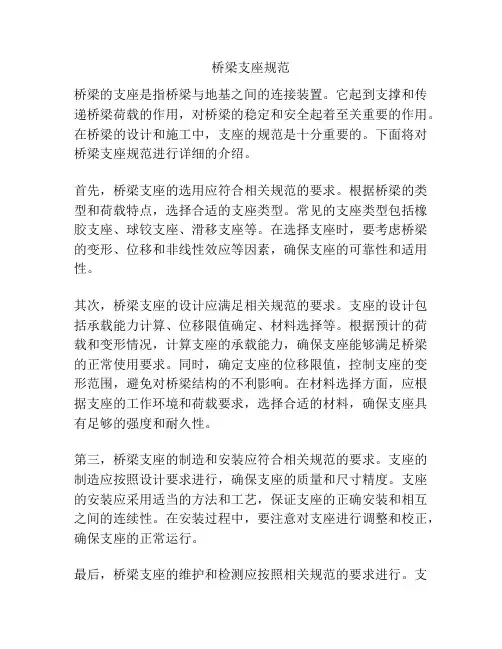 桥梁支座规范

桥梁的支座是指桥梁与地基之间的连接装置。它起到支撑和传递桥梁荷载的作用，对桥梁的稳定和安全起着至关重要的作用。在桥梁的设计和施工中，支座的规范是十分重要的。下面将对桥梁支座规范进行详细的介绍。

首先，桥梁支座的选用应符合相关规范的要求。根据桥梁的类型和荷载特点，选择合适的支座类型。常见的支座类型包括橡胶支座、球铰支座、滑移支座等。在选择支座时，要考虑桥梁的变形、位移和非线性效应等因素，确保支座的可靠性和适用性。

其次，桥梁支座的设计应满足相关规范的要求。支座的设计包括承载能力计算、位移限值确定、材料选择等。根据预计的荷载和变形情况，计算支座的承载能力，确保支座能够满足桥梁的正常使用要求。同时，确定支座的位移限值，控制支座的变形范围，避免对桥梁结构的不利影响。在材料选择方面，应根据支座的工作环境和荷载要求，选择合适的材料，确保支座具有足够的强度和耐久性。

第三，桥梁支座的制造和安装应符合相关规范的要求。支座的制造应按照设计要求进行，确保支座的质量和尺寸精度。支座的安装应采用适当的方法和工艺，保证支座的正确安装和相互之间的连续性。在安装过程中，要注意对支座进行调整和校正，确保支座的正常运行。

最后，桥梁支座的维护和检测应按照相关规范的要求进行。支